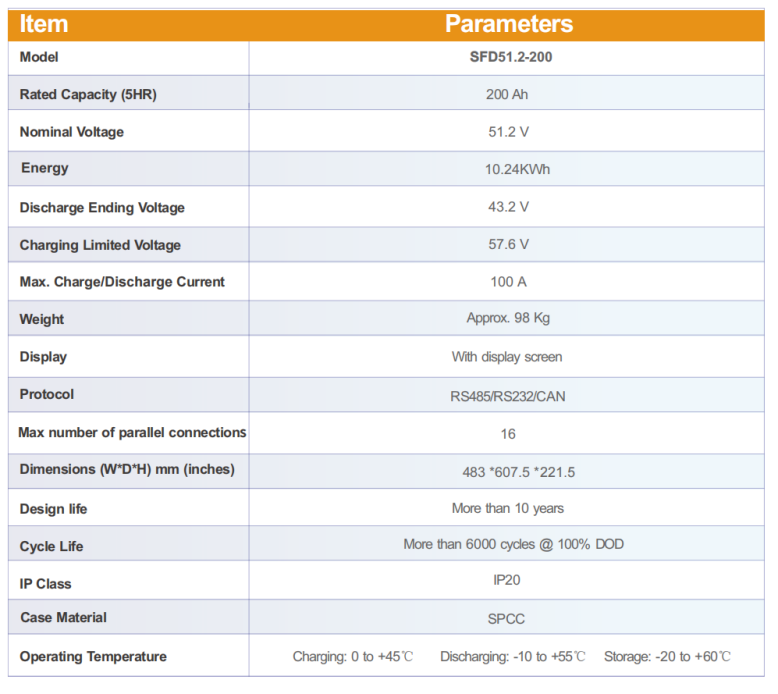 | Item | Parameters |
|---|---|
| Model | SFD51.2-200 |
| Rated Capacity (5HR) | 200 Ah |
| Nominal Voltage | 51.2 V |
| Energy | 10.24KWh |
| Discharge Ending Voltage | 43.2 V |
| Charging Limited Voltage | 57.6 V |
| Max. Charge/Discharge Current | 100 A |
| Weight | Approx. 98 Kg |
| Display | With display screen |
| Protocol | RS485/RS232/CAN |
| Max number of parallel connections | 16 |
| Dimensions (W*D*H) mm (inches) | 483 *607.5 *221.5 |
| Design life | More than 10 years |
| Cycle Life | More than 6000 cycles @ 100% DOD |
| IP Class | IP20 |
| Case Material | SPCC |
| Operating Temperature | Charging: 0 to +45℃ Discharging: -10 to +55℃ Storage: -20 to +60℃ |